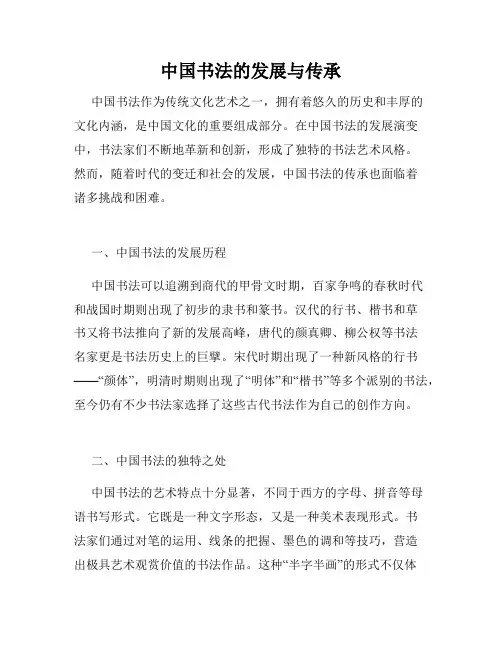 中国书法的发展与传承

中国书法作为传统文化艺术之一，拥有着悠久的历史和丰厚的文化内涵，是中国文化的重要组成部分。在中国书法的发展演变中，书法家们不断地革新和创新，形成了独特的书法艺术风格。然而，随着时代的变迁和社会的发展，中国书法的传承也面临着诸多挑战和困难。

一、中国书法的发展历程

中国书法可以追溯到商代的甲骨文时期，百家争鸣的春秋时代和战国时期则出现了初步的隶书和篆书。汉代的行书、楷书和草书又将书法推向了新的发展高峰，唐代的颜真卿、柳公权等书法名家更是书法历史上的巨擘。宋代时期出现了一种新风格的行书——“颜体”，明清时期则出现了“明体”和“楷书”等多个派别的书法，至今仍有不少书法家选择了这些古代书法作为自己的创作方向。

二、中国书法的独特之处

中国书法的艺术特点十分显著，不同于西方的字母、拼音等母语书写形式。它既是一种文字形态，又是一种美术表现形式。书法家们通过对笔的运用、线条的把握、墨色的调和等技巧，营造出极具艺术观赏价值的书法作品。这种“半字半画”的形式不仅体